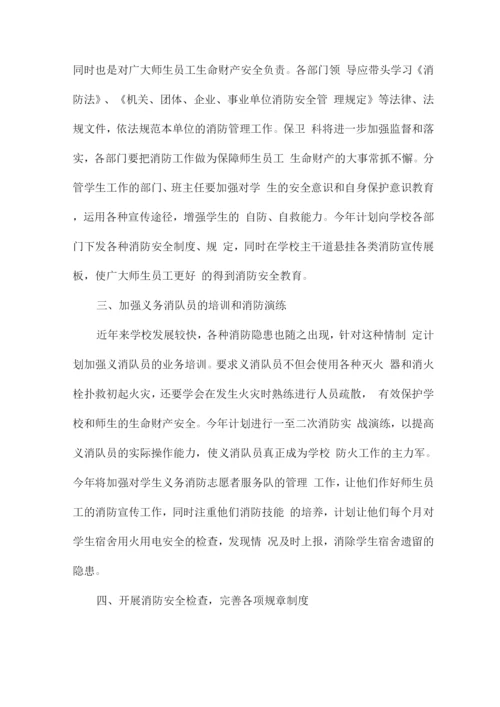 同时也是对广大师生员工生命财产安全负责。各部门领 导应带头学习《消防法》、《机关、团体、企业、事业单位消防安全管 理规定》等法律、法规文件，依法规范本单位的消防管理工作。保卫 科将进一步加强监督和落实，各部门要把消防工作做为保障师生员工 生命财产的大事常抓不懈。分管学生工作的部门、班主任要加强对学 生的安全意识和自身保护意识教育，运用各种宣传途径，增强学生的 自防、自救能力。今年计划向学校各部门下发各种消防安全制度、规 定，同时在学校主干道悬挂各类消防宣传展板，使广大师生员工更好 的得到消防安全教育。

三、加强义务消队员的培训和消防演练

近年来学校发展较快，各种消防隐患也随之出现，针对这种情制 定计划加强义消队员的业务培训。要求义消队员不但会使用各种灭火 器和消火栓扑救初起火灾，还要学会在发生火灾时熟练进行人员疏散， 有效保护学校和师生的生命财产安全。今年计划进行一至二次消防实 战演练，以提高义消队员的实际操作能力，使义消队员真正成为学校 防火工作的主力军。今年将加强对学生义务消防志愿者服务队的管理 工作，让他们作好师生员工的消防宣传工作，同时注重他们消防技能 的培养，计划让他们每个月对学生宿舍用火用电安全的检查，发现情 况及时上报，消除学生宿舍遗留的隐患。

四、开展消防安全检查，完善各项规章制度